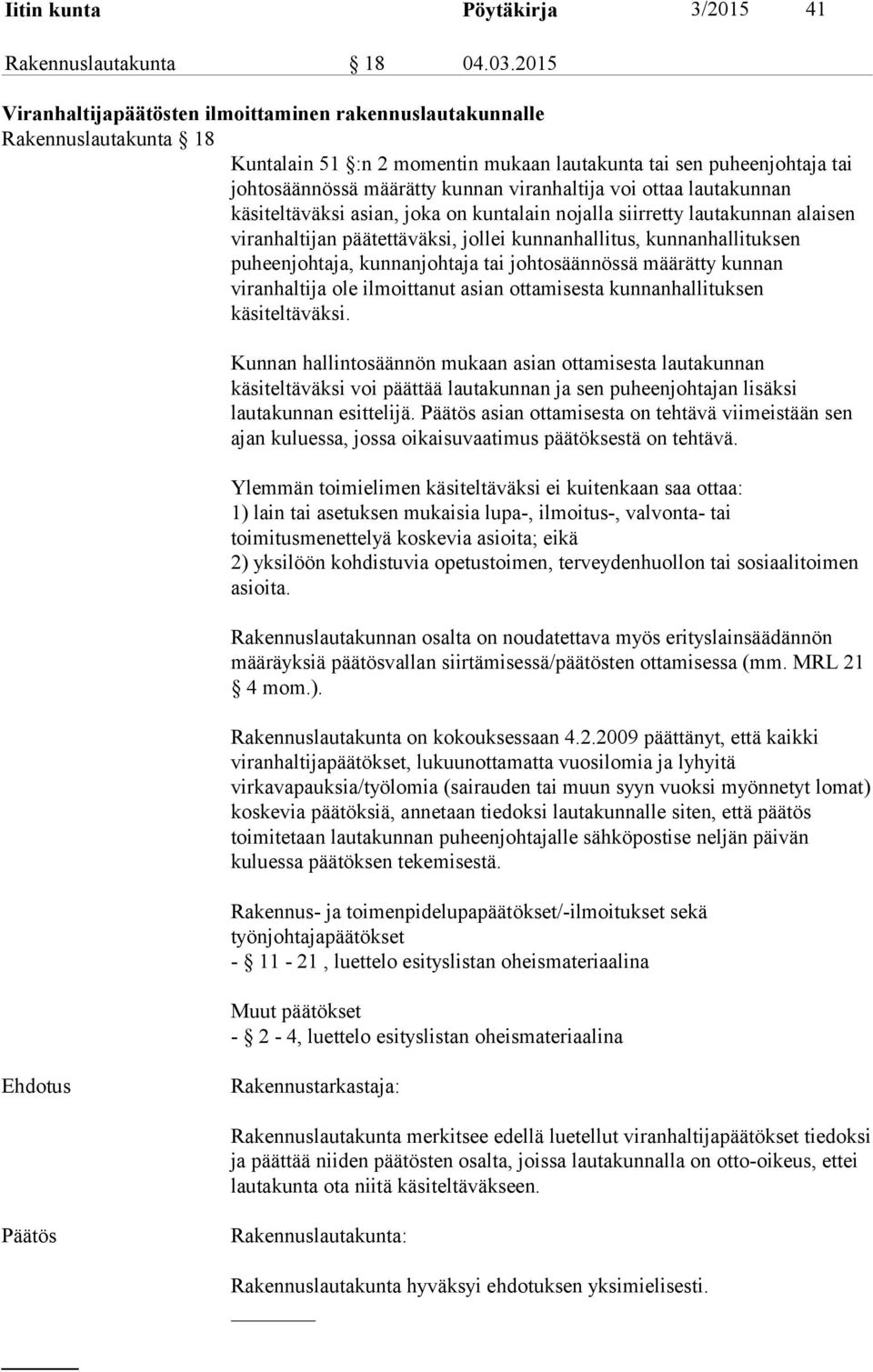 Iitin kunta Pöytäkirja 3/2015 41

Rakennuslautakunta § 18 04.03.2015

Viranhaltijapäätösten ilmoittaminen rakennuslautakunnalle

Rakennuslautakunta § 18

Kuntalain 51 §:n 2 momentin mukaan lautakunta tai sen puheenjohtaja tai johtosäännössä määrätty kunnan viranhaltija voi ottaa lautakunnan käsiteltäväksi asian, joka on kuntalain nojalla siirretty lautakunnan alaisen viranhaltijan päätettäväksi, jollei kunnanhallitus, kunnanhallituksen puheenjohtaja, kunnanjohtaja tai johtosäännössä määrätty kunnan viranhaltija ole ilmoittanut asian ottamisesta kunnanhallituksen käsiteltäväksi.

Kunnan hallintosäännön mukaan asian ottamisesta lautakunnan käsiteltäväksi voi päättää lautakunnan ja sen puheenjohtajan lisäksi lautakunnan esittelijä. Päätös asian ottamisesta on tehtävä viimeistään sen ajan kuluessa, jossa oikaisuvaatimus päätöksestä on tehtävä.

Ylemmän toimielimen käsiteltäväksi ei kuitenkaan saa ottaa:
1) lain tai asetuksen mukaisia lupa-, ilmoitus-, valvonta- tai toimitusmenettelyä koskevia asioita; eikä
2) yksilöön kohdistuvia opetustoimen, terveydenhuollon tai sosiaalitoimen asioita.

Rakennuslautakunnan osalta on noudatettava myös erityslainsäädännön määräyksiä päätösvallan siirtämisessä/päätösten ottamisessa (mm. MRL 21 § 4 mom.).

Rakennuslautakunta on kokouksessaan 4.2.2009 päättänyt, että kaikki viranhaltijapäätökset, lukuunottamatta vuosilomia ja lyhyitä virkavapauksia/työlomia (sairauden tai muun syyn vuoksi myönnetyt lomat) koskevia päätöksiä, annetaan tiedoksi lautakunnalle siten, että päätös toimitetaan lautakunnan puheenjohtajalle sähköpostise neljän päivän kuluessa päätöksen tekemisestä.

Rakennus- ja toimenpidelupapäätökset/-ilmoitukset sekä työnjohtajapäätökset
- § 11 - 21 , luettelo esityslistan oheismateriaalina

Muut päätökset
- § 2 - 4, luettelo esityslistan oheismateriaalina

Ehdotus Rakennustarkastaja:

Rakennuslautakunta merkitsee edellä luetellut viranhaltijapäätökset tiedoksi ja päättää niiden päätösten osalta, joissa lautakunnalla on otto-oikeus, ettei lautakunta ota niitä käsiteltäväkseen.

Päätös Rakennuslautakunta:

Rakennuslautakunta hyväksyi ehdotuksen yksimielisesti.